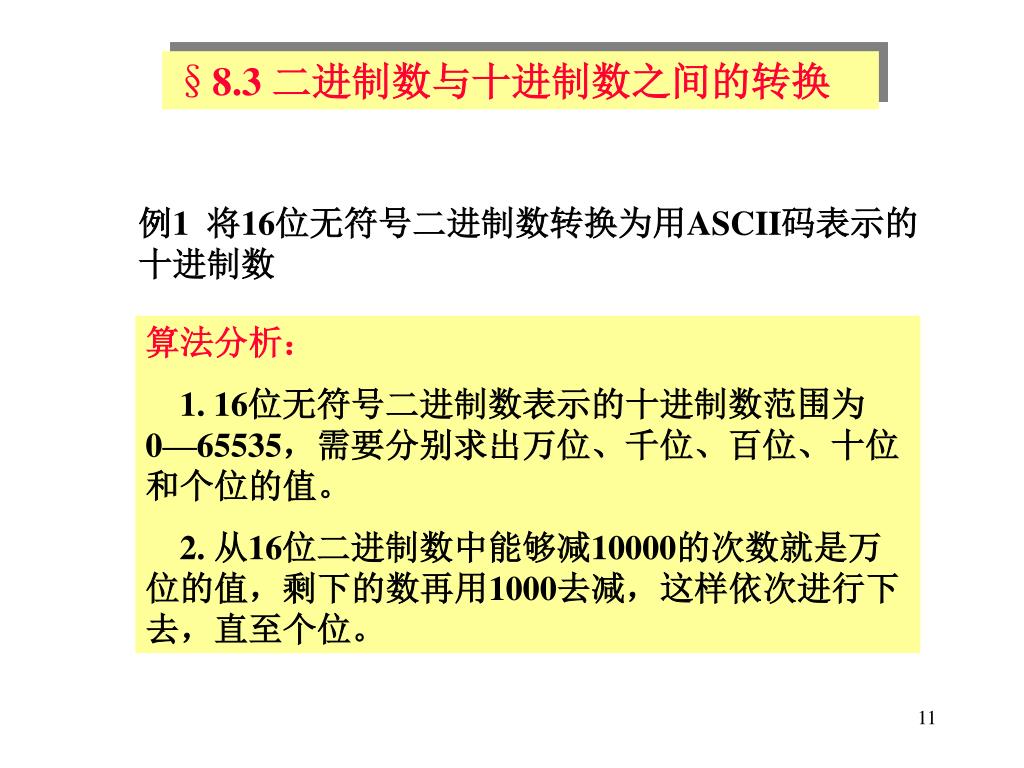 §8.3 二进制数与十进制数之间的转换

例1 将16位无符号二进制数转换为用ASCII码表示的十进制数

算法分析：

1. 16位无符号二进制数表示的十进制数范围为0—65535，需要分别求出万位、千位、百位、十位和个位的值。

2. 从16位二进制数中能够减10000的次数就是万位的值，剩下的数再用1000去减，这样依次进行下去，直至个位。

11